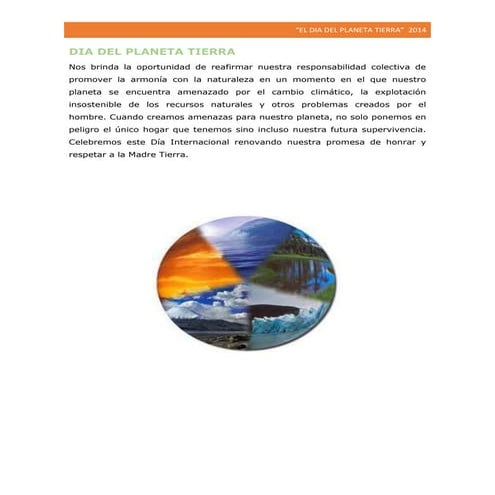 "EL DIA DEL PLANETA TIERRA" 2014

DIA DEL PLANETA TIERRA

Nos brinda la oportunidad de reafirmar nuestra responsabilidad colectiva de promover la armonía con la naturaleza en un momento en el que nuestro planeta se encuentra amenazado por el cambio climático, la explotación insostenible de los recursos naturales y otros problemas creados por el hombre. Cuando creamos amenazas para nuestro planeta, no solo ponemos en peligro el único hogar que tenemos sino incluso nuestra futura supervivencia. Celebremos este Día Internacional renovando nuestra promesa de honrar y respetar a la Madre Tierra.